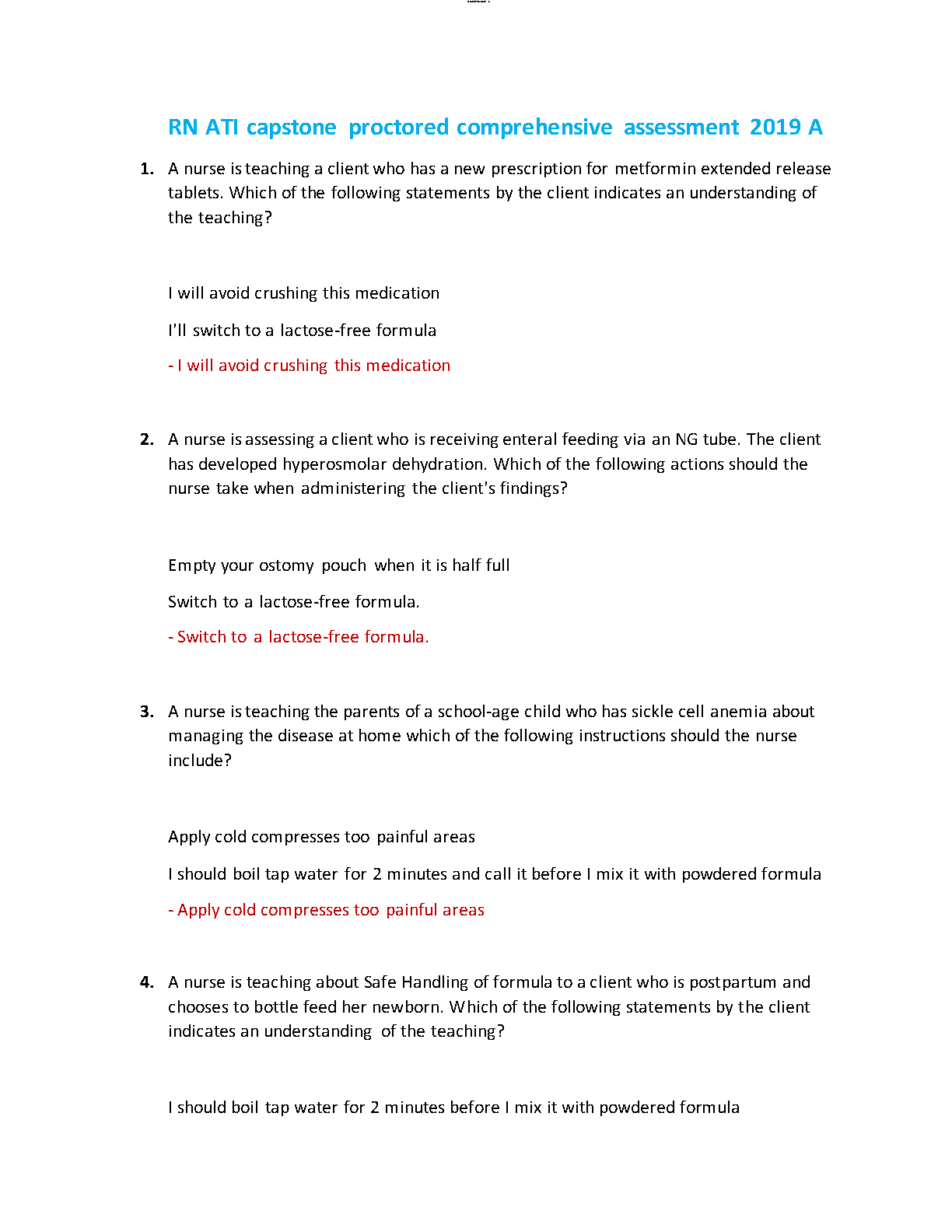 RN ATI capstone proctored comprehensive assessment 2019 A

1. A nurse is teaching a client who has a new prescription for metformin extended release tablets. Which of the following statements by the client indicates an understanding of the teaching?

I will avoid crushing this medication

I'll switch to a lactose-free formula

- I will avoid crushing this medication

2. A nurse is assessing a client who is receiving enteral feeding via an NG tube. The client has developed hyperosmolar dehydration. Which of the following actions should the nurse take when administering the client's findings?

Empty your ostomy pouch when it is half full

Switch to a lactose-free formula.

- Switch to a lactose-free formula.

3. A nurse is teaching the parents of a school-age child who has sickle cell anemia about managing the disease at home which of the following instructions should the nurse include?

Apply cold compresses too painful areas

I should boil tap water for 2 minutes and call it before I mix it with powdered formula

- Apply cold compresses too painful areas

4. A nurse is teaching about Safe Handling of formula to a client who is postpartum and chooses to bottle feed her newborn. Which of the following statements by the client indicates an understanding of the teaching?

I should boil tap water for 2 minutes before I mix it with powdered formula